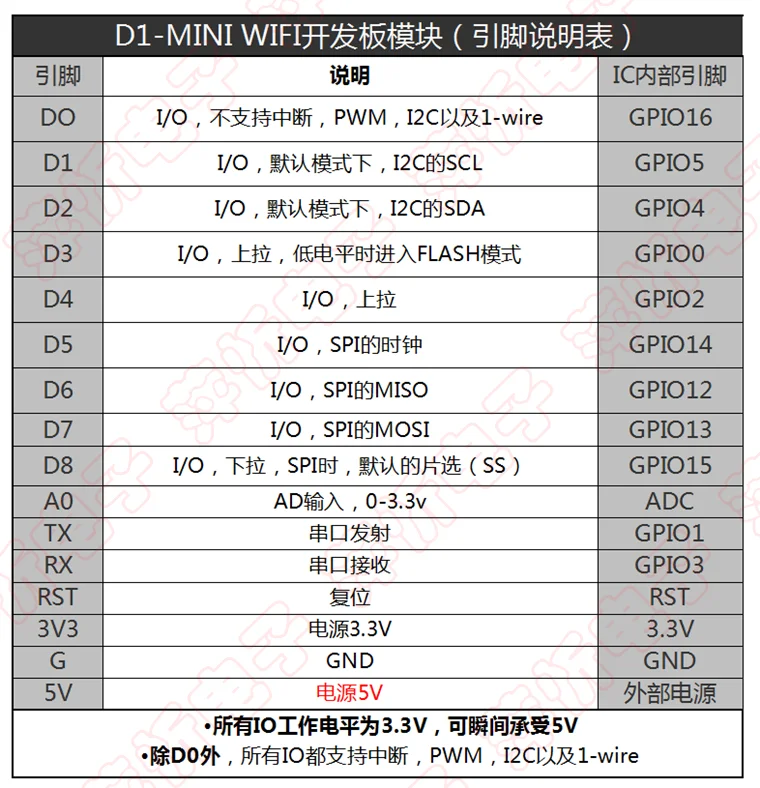 D1-MINI WIFI开发板模块（引脚说明表）

| 引脚 | 说明 | IC内部引脚 |
|---|---|---|
| DO | I/O，不支持中断，PWM，I2C以及1-wire | GPIO16 |
| D1 | I/O，默认模式下，I2C的SCL | GPIO5 |
| D2 | I/O，默认模式下，I2C的SDA | GPIO4 |
| D3 | I/O，上拉，低电平时进入FLASH模式 | GPIO0 |
| D4 | I/O，上拉 | GPIO2 |
| D5 | I/O，SPI的时钟 | GPIO14 |
| D6 | I/O，SPI的MISO | GPIO12 |
| D7 | I/O，SPI的MOSI | GPIO13 |
| D8 | I/O，下拉，SPI时，默认的片选（SS） | GPIO15 |
| A0 | AD输入，0-3.3v | ADC |
| TX | 串口发射 | GPIO1 |
| RX | 串口接收 | GPIO3 |
| RST | 复位 | RST |
| 3V3 | 电源3.3V | 3.3V |
| G | GND | GND |
| 5V | 电源5V | 外部电源 |

•所有IO工作电平为3.3V，可瞬间承受5V
•除D0外，所有IO都支持中断，PWM，I2C以及1-wire